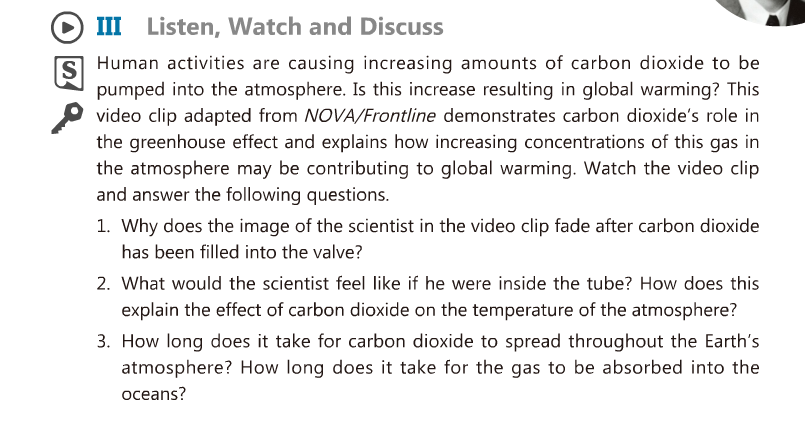 III Listen, Watch and Discuss

S

Human activities are causing increasing amounts of carbon dioxide to be pumped into the atmosphere. Is this increase resulting in global warming? This video clip adapted from NOVA/Frontline demonstrates carbon dioxide's role in the greenhouse effect and explains how increasing concentrations of this gas in the atmosphere may be contributing to global warming. Watch the video clip and answer the following questions.

1. Why does the image of the scientist in the video clip fade after carbon dioxide has been filled into the valve?

2. What would the scientist feel like if he were inside the tube? How does this explain the effect of carbon dioxide on the temperature of the atmosphere?

3. How long does it take for carbon dioxide to spread throughout the Earth's atmosphere? How long does it take for the gas to be absorbed into the oceans?